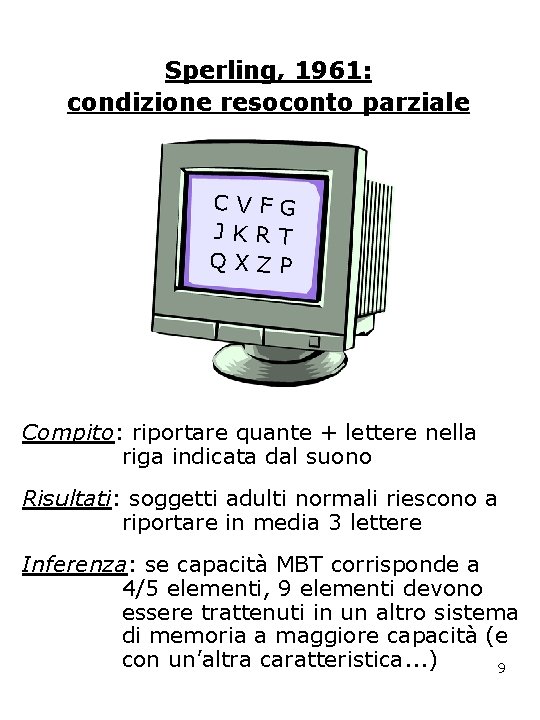 Sperling, 1961:
condizione resoconto parziale

C V F G
J K R T
Q X Z P

Compito: riportare quante + lettere nella riga indicata dal suono

Risultati: soggetti adulti normali riescono a riportare in media 3 lettere

Inferenza: se capacità MBT corrisponde a 4/5 elementi, 9 elementi devono essere trattenuti in un altro sistema di memoria a maggiore capacità (e con un'altra caratteristica...)

9